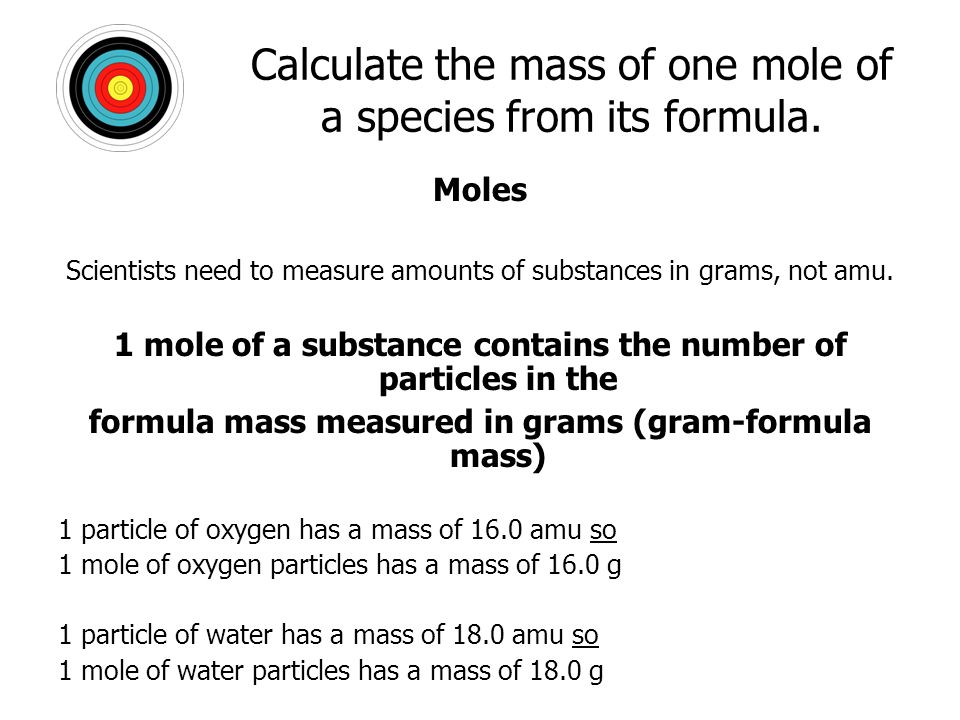 Calculate the mass of one mole of a species from its formula.

Moles

Scientists need to measure amounts of substances in grams, not amu.

1 mole of a substance contains the number of particles in the
formula mass measured in grams (gram-formula mass)

1 particle of oxygen has a mass of 16.0 amu so
1 mole of oxygen particles has a mass of 16.0 g

1 particle of water has a mass of 18.0 amu so
1 mole of water particles has a mass of 18.0 g